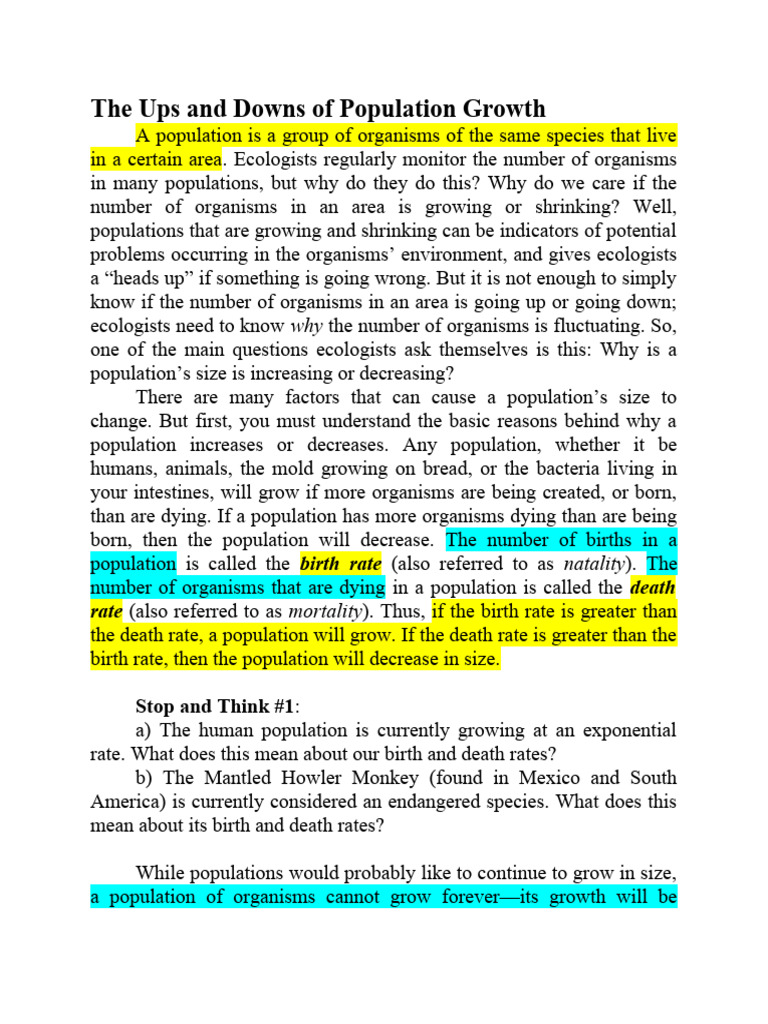 The Ups and Downs of Population Growth

A population is a group of organisms of the same species that live in a certain area. Ecologists regularly monitor the number of organisms in many populations, but why do they do this? Why do we care if the number of organisms in an area is growing or shrinking? Well, populations that are growing and shrinking can be indicators of potential problems occurring in the organisms' environment, and gives ecologists a "heads up" if something is going wrong. But it is not enough to simply know if the number of organisms in an area is going up or going down; ecologists need to know why the number of organisms is fluctuating. So, one of the main questions ecologists ask themselves is this: Why is a population's size is increasing or decreasing?

There are many factors that can cause a population's size to change. But first, you must understand the basic reasons behind why a population increases or decreases. Any population, whether it be humans, animals, the mold growing on bread, or the bacteria living in your intestines, will grow if more organisms are being created, or born, than are dying. If a population has more organisms dying than are being born, then the population will decrease. The number of births in a population is called the birth rate (also referred to as natality). The number of organisms that are dying in a population is called the death rate (also referred to as mortality). Thus, if the birth rate is greater than the death rate, a population will grow. If the death rate is greater than the birth rate, then the population will decrease in size.

Stop and Think #1:
a) The human population is currently growing at an exponential rate. What does this mean about our birth and death rates?
b) The Mantled Howler Monkey (found in Mexico and South America) is currently considered an endangered species. What does this mean about its birth and death rates?

While populations would probably like to continue to grow in size, a population of organisms cannot grow forever—its growth will be